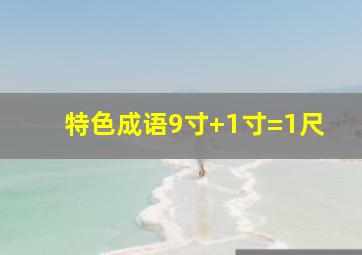 特色成语9寸+1寸=1尺